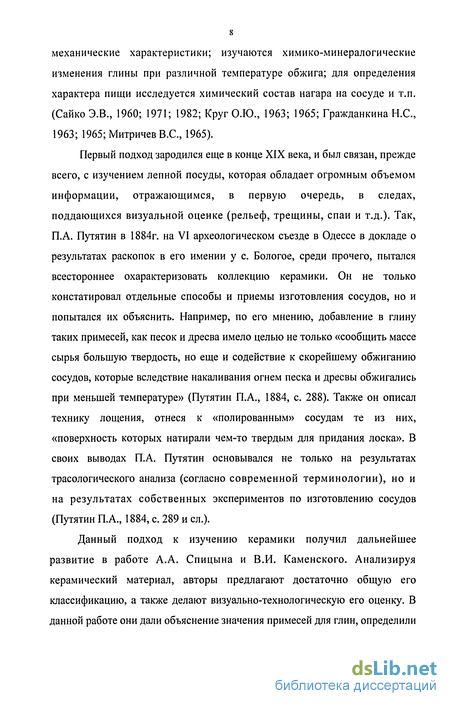 8

механические характеристики; изучаются химико-минералогические изменения глины при различной температуре обжига; для определения характера пищи исследуется химический состав нагара на сосуде и т.п. (Сайко Э.В., 1960; 1971; 1982; Круг О.Ю., 1963; 1965; Гражданкина Н.С., 1963; 1965; Митричев В.С., 1965).

Первый подход зародился еще в конце XIX века, и был связан, прежде всего, с изучением лепной посуды, которая обладает огромным объемом информации, отражающимся, в первую очередь, в следах, поддающихся визуальной оценке (рельеф, трещины, спаи и т.д.). Так, П.А. Путятин в 1884г. на VI археологическом съезде в Одессе в докладе о результатах раскопок в его имении у с. Бологое, среди прочего, пытался всестороннее охарактеризовать коллекцию керамики. Он не только констатировал отдельные способы и приемы изготовления сосудов, но и попытался их объяснить. Например, по его мнению, добавление в глину таких примесей, как песок и дресва имело целью не только «сообщить массе сырья большую твердость, но еще и содействие к скорейшему обжиганию сосудов, которые вследствие накаливания огнем песка и дресвы обжигались при меньшей температуре» (Путятин П.А., 1884, с. 288). Также он описал технику лощения, отнеся к «полированным» сосудам те из них, «поверхность которых натирали чем-то твердым для придания лоска». В своих выводах П.А. Путятин основывался не только на результатах трасологического анализа (согласно современной терминологии), но и на результатах собственных экспериментов по изготовлению сосудов (Путятин П.А., 1884, с. 289 и сл.).

Данный подход к изучению керамики получил дальнейшее развитие в работе А.А. Спицына и В.И. Каменского. Анализируя керамический материал, авторы предлагают достаточно общую его классификацию, а также делают визуально-технологическую его оценку. В данной работе они дали объяснение значения примесей для глин, определили

dsLib.net
библиотека диссертаций